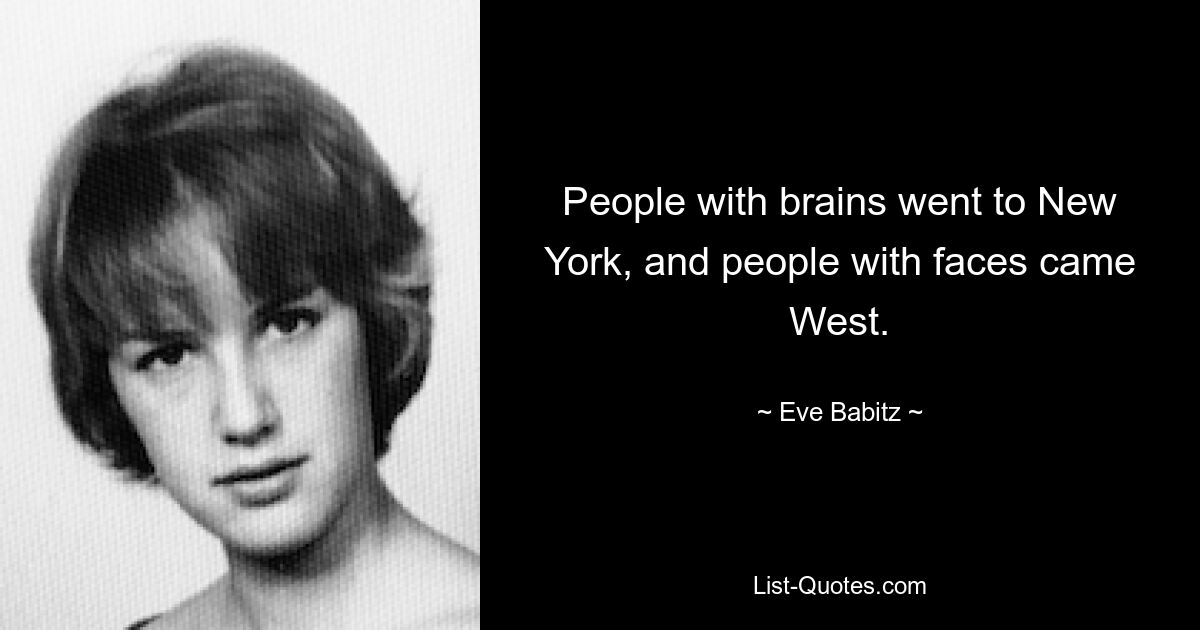 People with brains went to New York, and people with faces came West.

~ Eve Babitz ~

List-Quotes.com